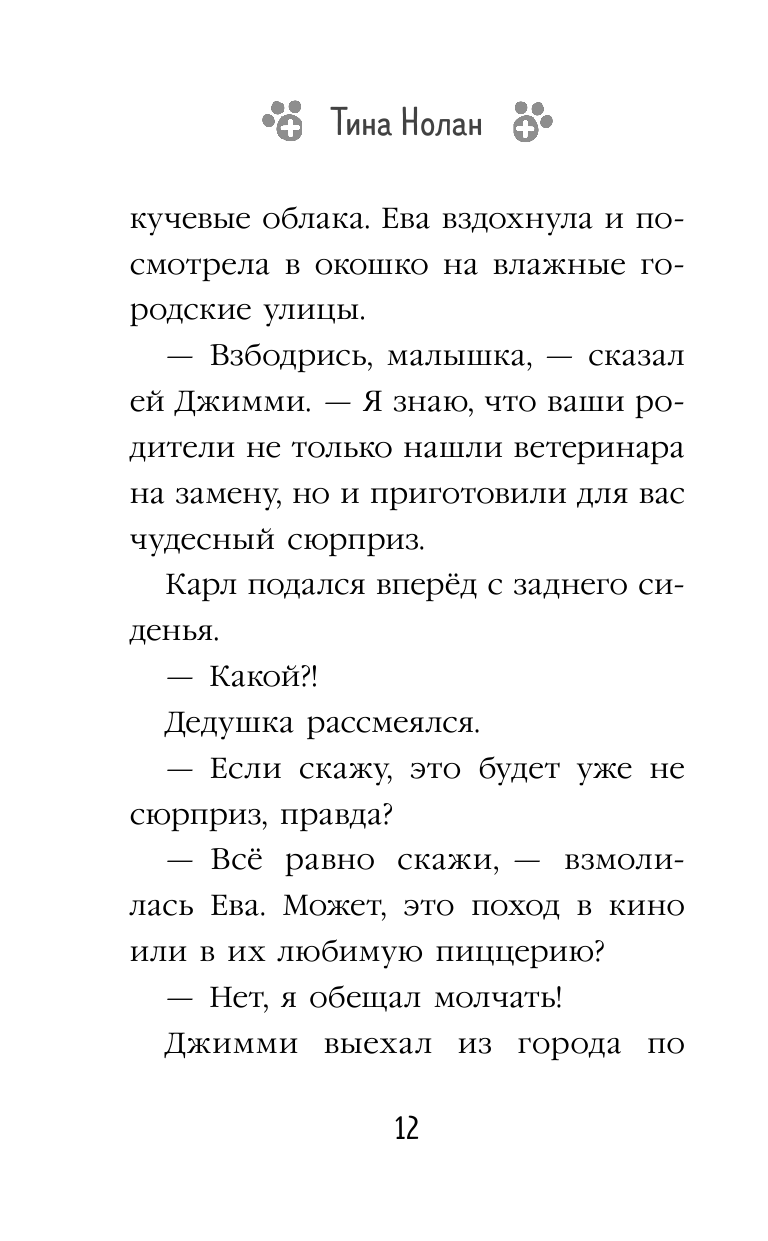 Тина Нолан

кучевые облака. Ева вздохнула и посмотрела в окошко на влажные городские улицы.

— Взбодрись, малышка, — сказал ей Джимми. — Я знаю, что ваши родители не только нашли ветеринара на замену, но и приготовили для вас чудесный сюрприз.

Карл подался вперёд с заднего сиденья.

— Какой?!

Дедушка рассмеялся.

— Если скажу, это будет уже не сюрприз, правда?

— Всё равно скажи, — взмолилась Ева. Может, это поход в кино или в их любимую пиццерию?

— Нет, я обещал молчать!

Джимми выехал из города по

12